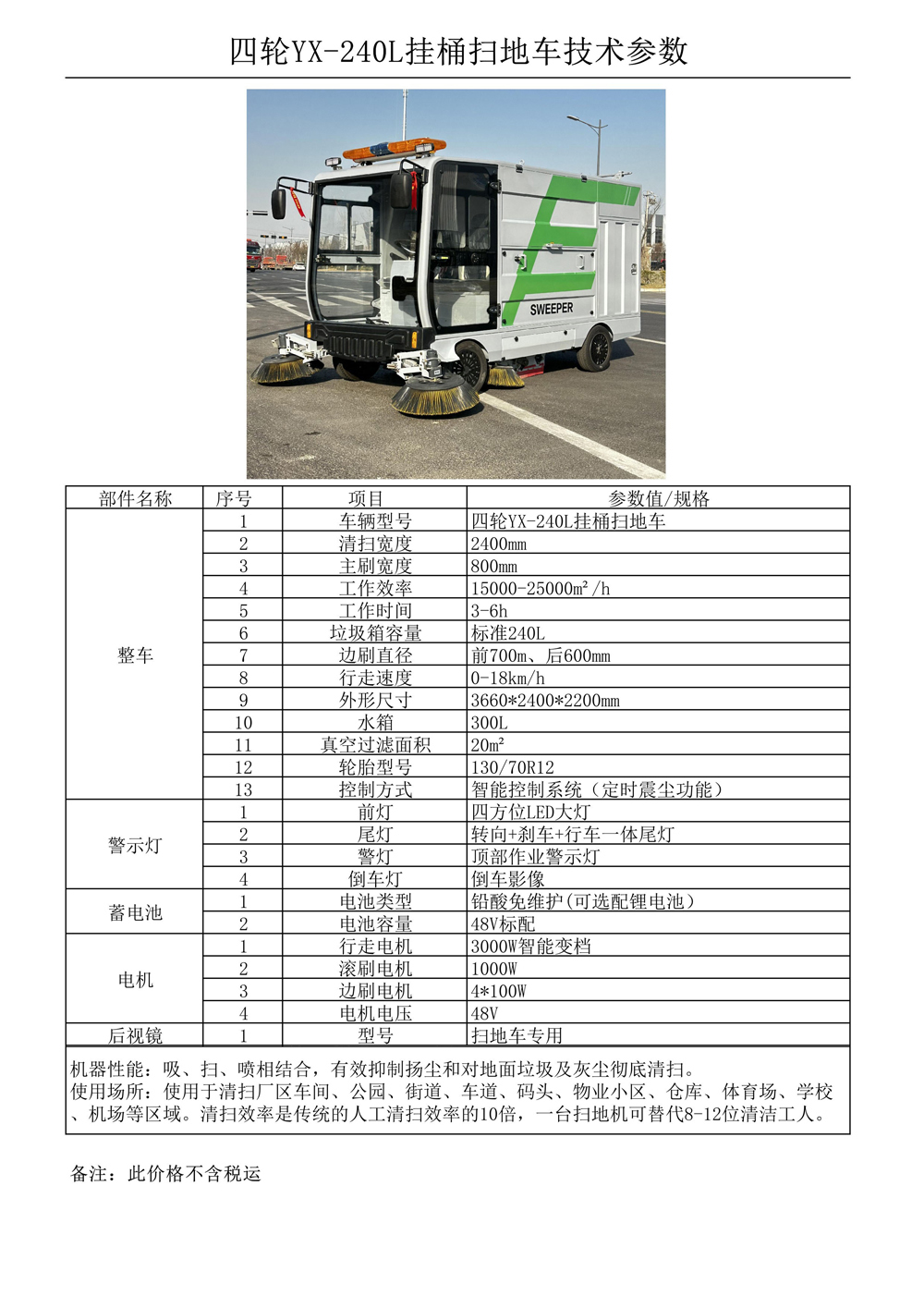 四轮YX-240L挂桶扫地车技术参数

SWEEPER

| 部件名称 | 序号 | 项目 | 参数值/规格 |
|---|---|---|---|
| 整车 | 1 | 车辆型号 | 四轮YX-240L挂桶扫地车 |
| | 2 | 清扫宽度 | 2400mm |
| | 3 | 主刷宽度 | 800mm |
| | 4 | 工作效率 | 15000-25000m²/h |
| | 5 | 工作时间 | 3-6h |
| | 6 | 垃圾箱容量 | 标准240L |
| | 7 | 边刷直径 | 前700m、后600mm |
| | 8 | 行走速度 | 0-18km/h |
| | 9 | 外形尺寸 | 3660*2400*2200mm |
| | 10 | 水箱 | 300L |
| | 11 | 真空过滤面积 | 20m² |
| | 12 | 轮胎型号 | 130/70R12 |
| | 13 | 控制方式 | 智能控制系统（定时震尘功能） |
| 警示灯 | 1 | 前灯 | 四方位LED大灯 |
| | 2 | 尾灯 | 转向+刹车+行车一体尾灯 |
| | 3 | 警灯 | 顶部作业警示灯 |
| | 4 | 倒车灯 | 倒车影像 |
| 蓄电池 | 1 | 电池类型 | 铅酸免维护(可选配锂电池) |
| | 2 | 电池容量 | 48V标配 |
| 电机 | 1 | 行走电机 | 3000W智能变档 |
| | 2 | 滚刷电机 | 1000W |
| | 3 | 边刷电机 | 4*100W |
| | 4 | 电机电压 | 48V |
| 后视镜 | 1 | 型号 | 扫地车专用 |

机器性能：吸、扫、喷相结合，有效抑制扬尘和对地面垃圾及灰尘彻底清扫。
使用场所：使用于清扫厂区车间、公园、街道、车道、码头、物业小区、仓库、体育场、学校、机场等区域。清扫效率是传统的人工清扫效率的10倍，一台扫地机可替代8-12位清洁工人。

备注：此价格不含税运